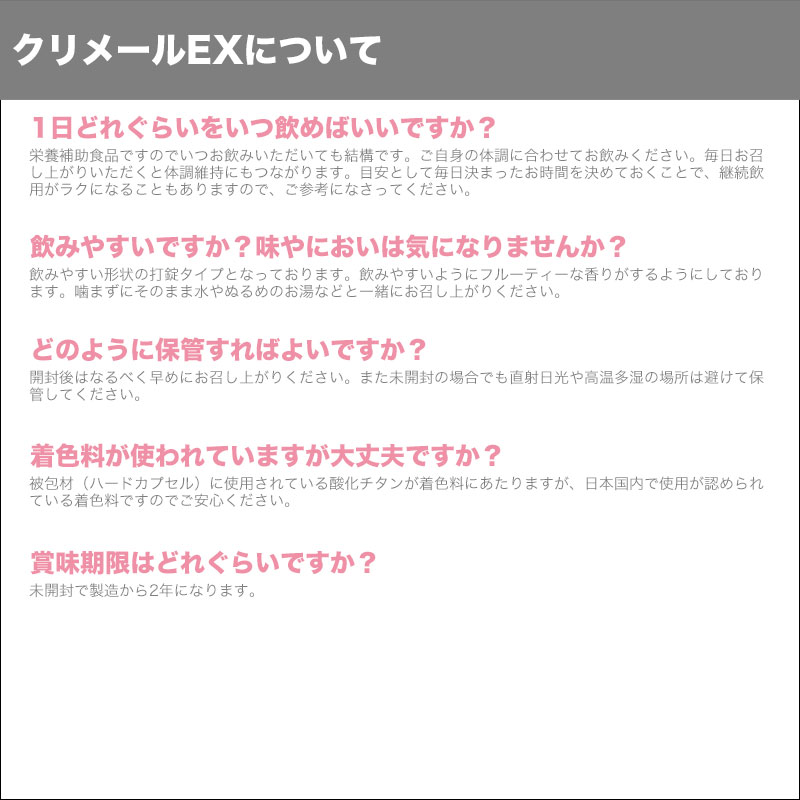 クリメールEXについて

1日どれぐらいをいつ飲めばいいですか？

栄養補助食品ですのでいつお飲みいただいても結構です。ご自身の体調に合わせてお飲みください。毎日お召し上がりいただくと体調維持にもつながります。目安として毎日決まったお時間を決めておくことで、継続飲用がラクになることもありますので、ご参考になさってください。

飲みやすいですか？味やにおいは気になりませんか？

飲みやすい形状の打錠タイプとなっております。飲みやすいようにフルーティーな香りがするようにしております。噛まずにそのまま水やぬるめのお湯などと一緒にお召し上がりください。

どのように保管すればよいですか？

開封後はなるべく早めにお召し上がりください。また未開封の場合でも直射日光や高温多湿の場所は避けて保管してください。

着色料が使われていますが大丈夫ですか？

被包材（ハードカプセル）に使用されている酸化チタンが着色料にあたりますが、日本国内で使用が認められている着色料ですのでご安心ください。

賞味期限はどれぐらいですか？

未開封で製造から2年になります。